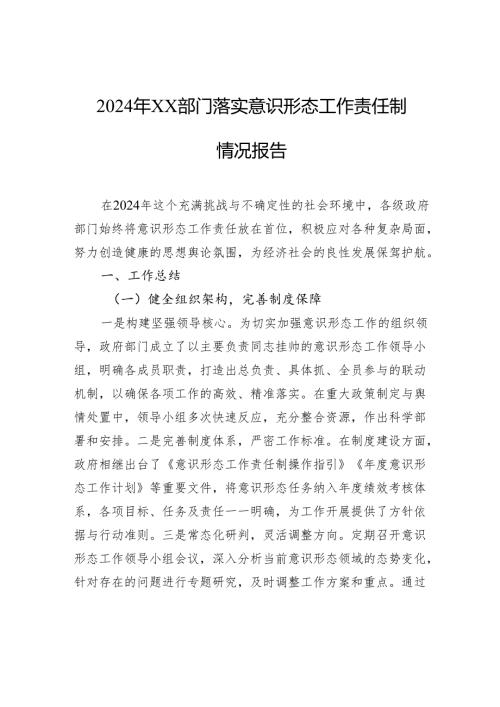 2024年XX部门落实意识形态工作责任制

情况报告

在2024年这个充满挑战与不确定性的社会环境中，各级政府部门始终将意识形态工作责任放在首位，积极应对各种复杂局面，努力创造健康的思想舆论氛围，为经济社会的良性发展保驾护航。

一、工作总结

（一）健全组织架构，完善制度保障

一是构建坚强领导核心。为切实加强意识形态工作的组织领导，政府部门成立了以主要负责同志挂帅的意识形态工作领导小组，明确各成员职责，打造出总负责、具体抓、全员参与的联动机制，以确保各项工作的高效、精准落实。在重大政策制定与舆情处置中，领导小组多次快速反应，充分整合资源，作出科学部署和安排。二是完善制度体系，严密工作标准。在制度建设方面，政府相继出台了《意识形态工作责任制操作指引》《年度意识形态工作计划》等重要文件，将意识形态任务纳入年度绩效考核体系，各项目标、任务及责任一一明确，为工作开展提供了方针依据与行动准则。三是常态化研判，灵活调整方向。定期召开意识形态工作领导小组会议，深入分析当前意识形态领域的态势变化，针对存在的问题进行专题研究，及时调整工作方案和重点。通过